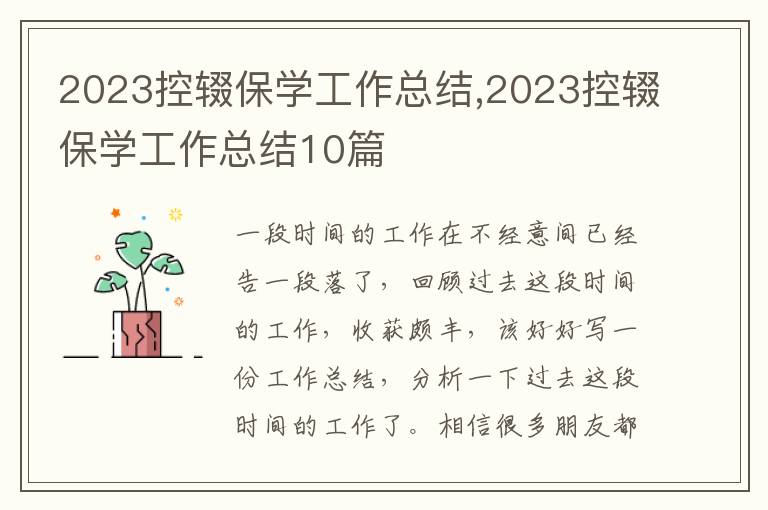 2023控辍保学工作总结,2023控辍保学工作总结10篇

一段时间的工作在不经意间已经告一段落了，回顾过去这段时间的工作，收获颇丰，该好好写一份工作总结，分析一下过去这段时间的工作了。相信很多朋友都